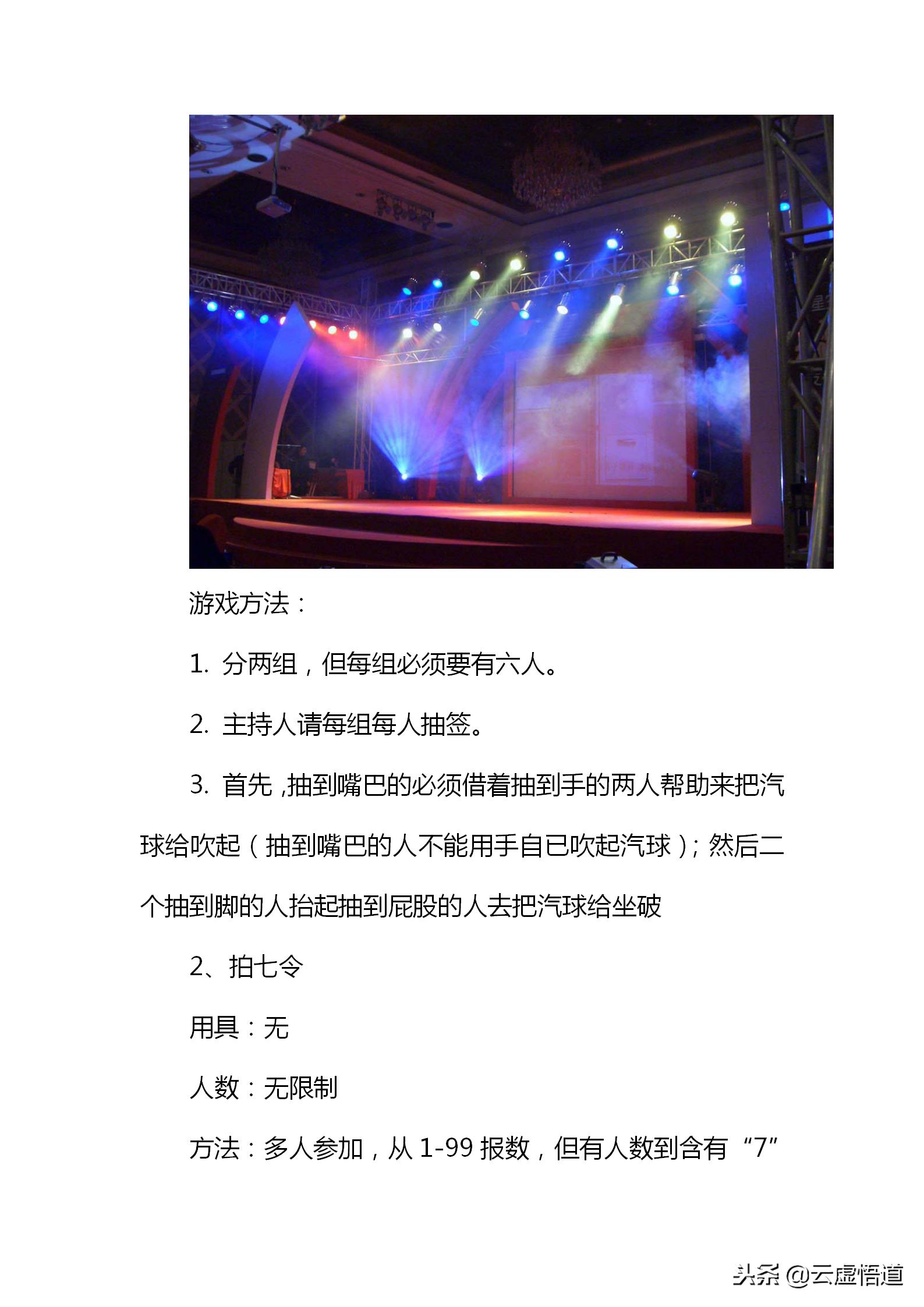 游戏方法：

1. 分两组，但每组必须要有六人。

2. 主持人请每组每人抽签。

3. 首先，抽到嘴巴的必须借着抽到手的两人帮助来把汽球给吹起（抽到嘴巴的人不能用手自已吹起汽球）；然后二个抽到脚的人抬起抽到屁股的人去把汽球给坐破

2、拍七令

用具：无

人数：无限制

方法：多人参加，从 1-99 报数，但有人数到含有“7”

头条 @云虚悟道